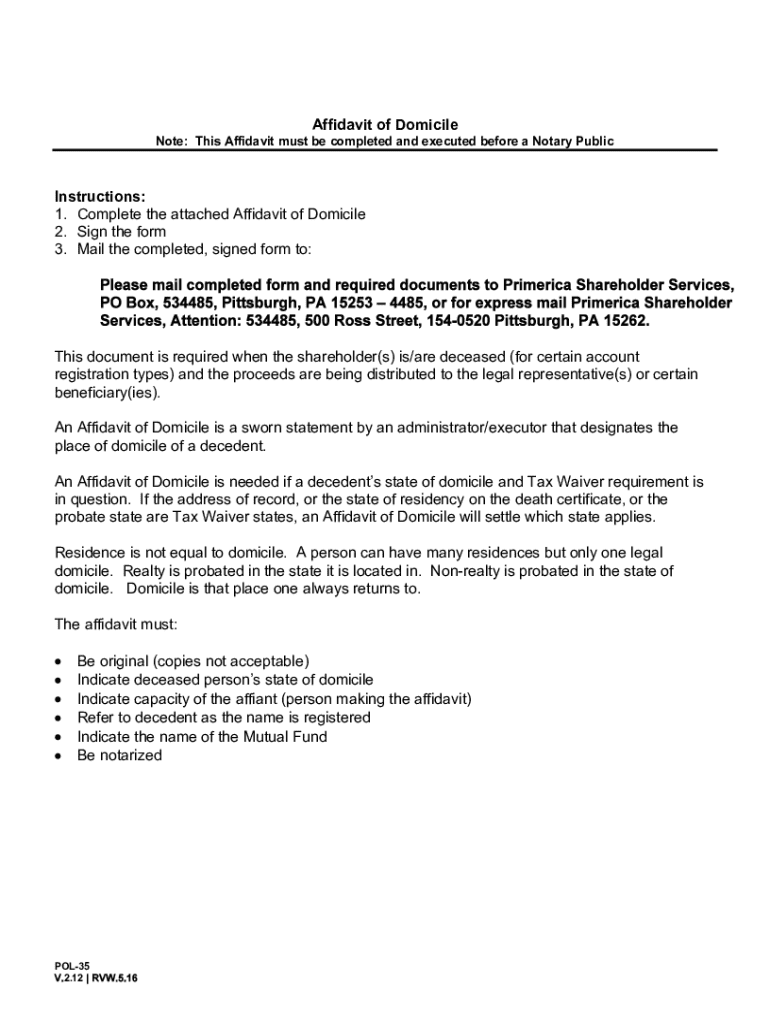 Affidavit of Domicile
Note: This Affidavit must be completed and executed before a Notary Public

Instructions:
1. Complete the attached Affidavit of Domicile
2. Sign the form
3. Mail the completed, signed form to:

Please mail completed form and required documents to Primerica Shareholder Services, PO Box, 534485, Pittsburgh, PA 15253 – 4485, or for express mail Primerica Shareholder Services, Attention: 534485, 500 Ross Street, 154-0520 Pittsburgh, PA 15262.

This document is required when the shareholder(s) is/are deceased (for certain account registration types) and the proceeds are being distributed to the legal representative(s) or certain beneficiary(ies).

An Affidavit of Domicile is a sworn statement by an administrator/executor that designates the place of domicile of a decedent.

An Affidavit of Domicile is needed if a decedent's state of domicile and Tax Waiver requirement is in question. If the address of record, or the state of residency on the death certificate, or the probate state are Tax Waiver states, an Affidavit of Domicile will settle which state applies.

Residence is not equal to domicile. A person can have many residences but only one legal domicile. Realty is probated in the state it is located in. Non-realty is probated in the state of domicile. Domicile is that place one always returns to.

The affidavit must:

• Be original (copies not acceptable)
• Indicate deceased person's state of domicile
• Indicate capacity of the affiant (person making the affidavit)
• Refer to decedent as the name is registered
• Indicate the name of the Mutual Fund
• Be notarized

POL-35
V.2.12 | RVW.5.16